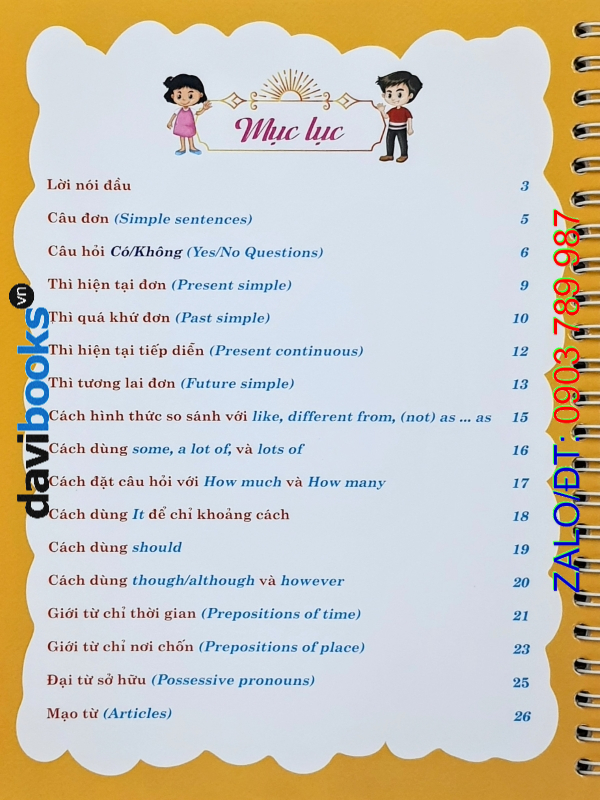 Mục lục

Lời nói đầu 3

Câu đơn (Simple sentences) 5

Câu hỏi Có/Không (Yes/No Questions) 6

Thì hiện tại đơn (Present simple) 9

Thì quá khứ đơn (Past simple) 10

Thì hiện tại tiếp diễn (Present continuous) 12

Thì tương lai đơn (Future simple) 13

Cách hình thức so sánh với like, different from, (not) as ... as 15

Cách dùng some, a lot of, và lots of 16

Cách đặt câu hỏi với How much và How many 17

Cách dùng It để chỉ khoảng cách 18

Cách dùng should 19

Cách dùng though/although và however 20

Giới từ chỉ thời gian (Prepositions of time) 21

Giới từ chỉ nơi chốn (Prepositions of place) 23

Đại từ sở hữu (Possessive pronouns) 25

Mạo từ (Articles) 26

davibooks.vn

ZALO/ĐT: 0903 789 987